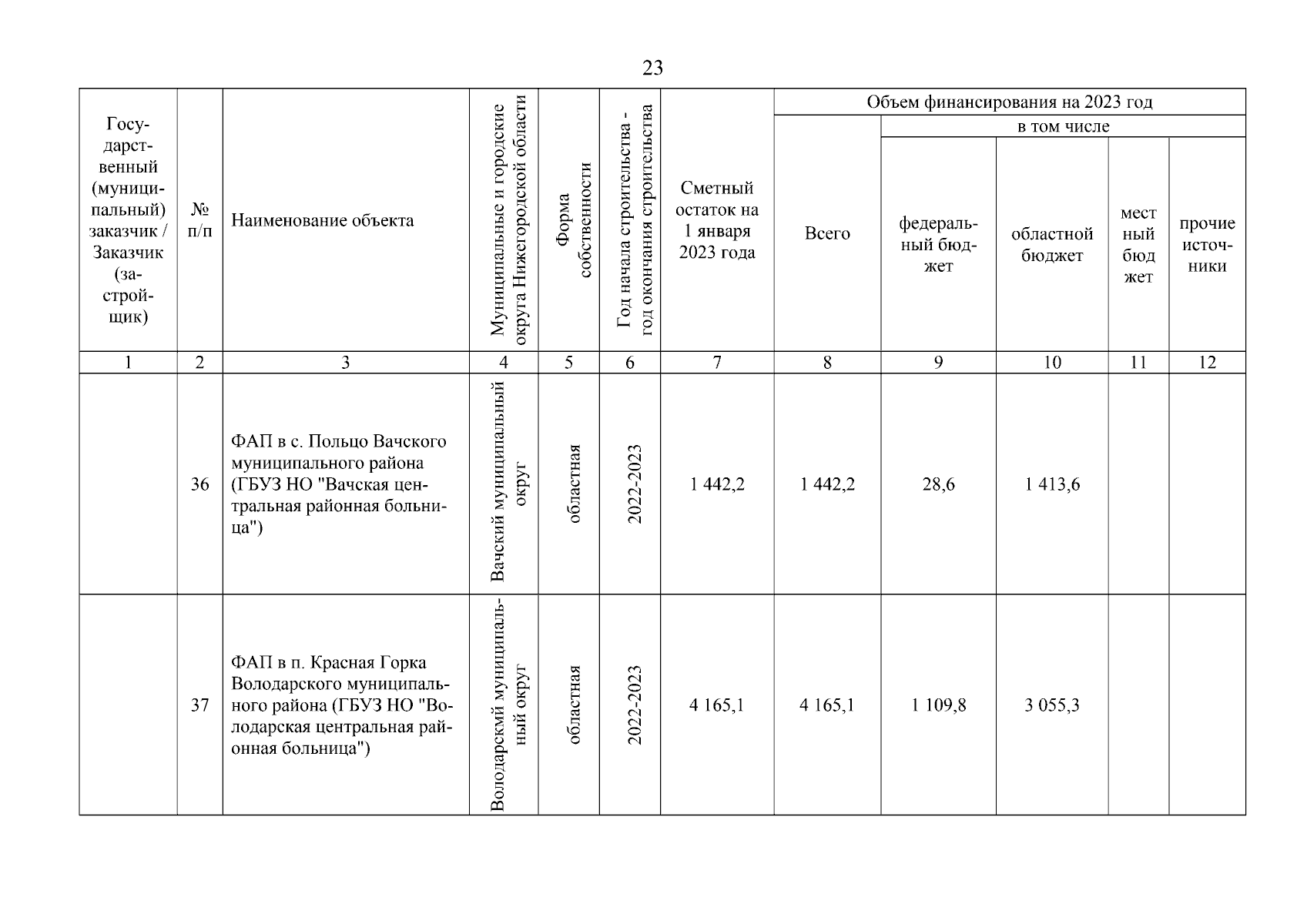 23

| Государственный (муниципальный) заказчик / Заказчик (застройщик) | № п/п | Наименование объекта | Муниципальные и городские округа Нижегородской области | Форма собственности | Год начала строительства - год окончания строительства | Сметный остаток на 1 января 2023 года | Объем финансирования на 2023 год: Всего | в том числе: федеральный бюджет | областной бюджет | местный бюджет | прочие источники |
|---|---|---|---|---|---|---|---|---|---|---|---|
| 1 | 2 | 3 | 4 | 5 | 6 | 7 | 8 | 9 | 10 | 11 | 12 |
| | 36 | ФАП в с. Польцо Вачского муниципального района (ГБУЗ НО "Вачская центральная районная больница") | Вачский муниципальный округ | областная | 2022-2023 | 1 442,2 | 1 442,2 | 28,6 | 1 413,6 | | |
| | 37 | ФАП в п. Красная Горка Володарского муниципального района (ГБУЗ НО "Володарская центральная районная больница") | Володарскмй муниципальный округ | областная | 2022-2023 | 4 165,1 | 4 165,1 | 1 109,8 | 3 055,3 | | |